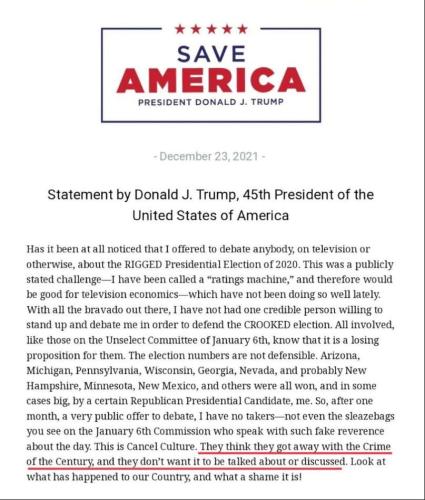 ★★★★★
SAVE
AMERICA
PRESIDENT DONALD J. TRUMP

- December 23, 2021 -

Statement by Donald J. Trump, 45th President of the United States of America

Has it been at all noticed that I offered to debate anybody, on television or otherwise, about the RIGGED Presidential Election of 2020. This was a publicly stated challenge—I have been called a "ratings machine," and therefore would be good for television economics—which have not been doing so well lately. With all the bravado out there, I have not had one credible person willing to stand up and debate me in order to defend the CROOKED election. All involved, like those on the Unselect Committee of January 6th, know that it is a losing proposition for them. The election numbers are not defensible. Arizona, Michigan, Pennsylvania, Wisconsin, Georgia, Nevada, and probably New Hampshire, Minnesota, New Mexico, and others were all won, and in some cases big, by a certain Republican Presidential Candidate, me. So, after one month, a very public offer to debate, I have no takers—not even the sleazebags you see on the January 6th Commission who speak with such fake reverence about the day. This is Cancel Culture. They think they got away with the Crime of the Century, and they don't want it to be talked about or discussed. Look at what has happened to our Country, and what a shame it is!